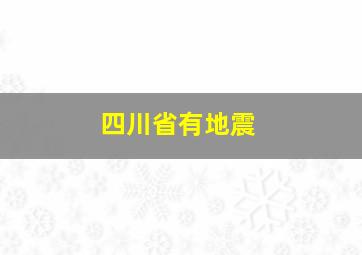 四川省有地震